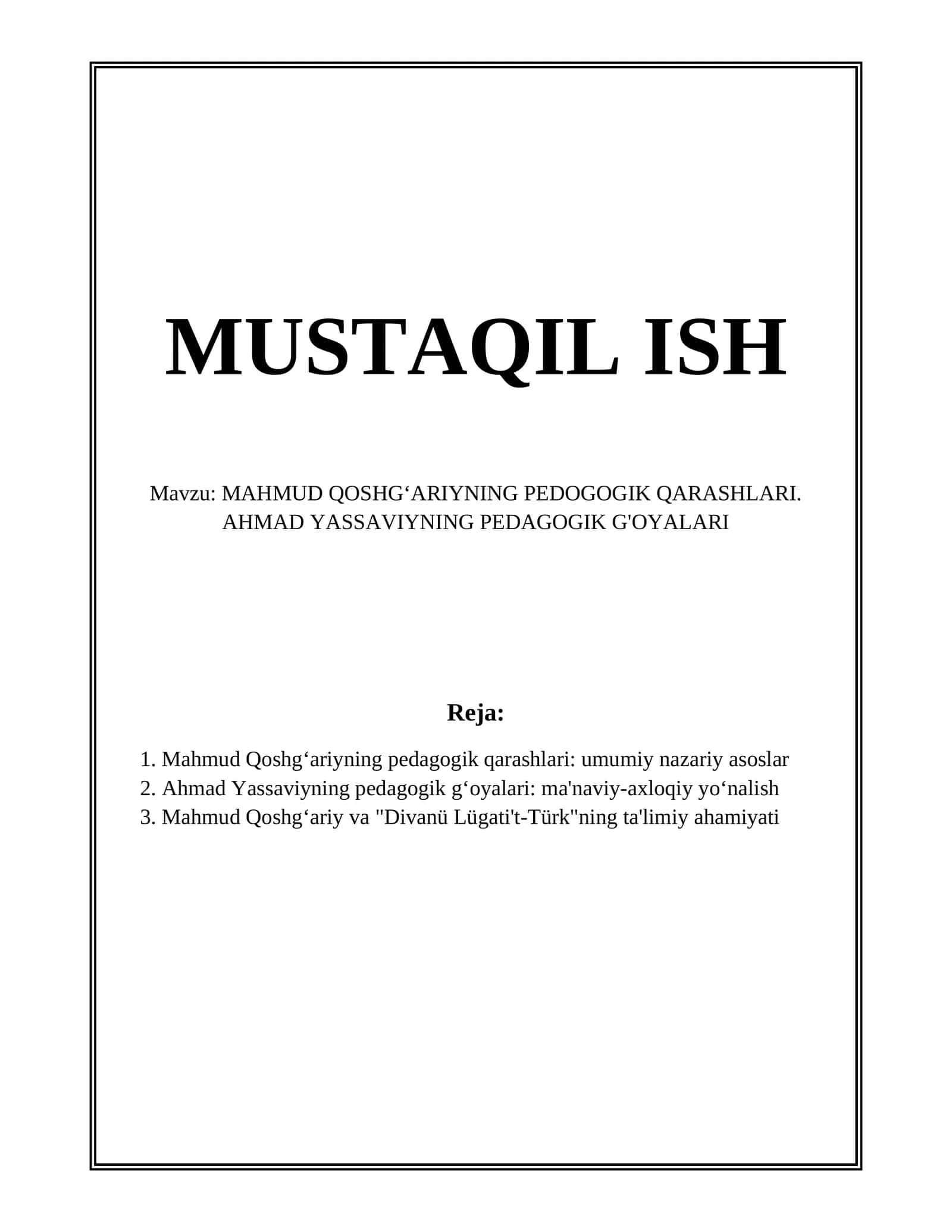 MUSTAQIL ISH

Mavzu: MAHMUD QOSHG‘ARIYNING PEDOGOGIK QARASHLARI. AHMAD YASSAVIYNING PEDAGOGIK G'OYALARI

Reja:

1. Mahmud Qoshg‘ariyning pedagogik qarashlari: umumiy nazariy asoslar
2. Ahmad Yassaviyning pedagogik g‘oyalari: ma'naviy-axloqiy yo‘nalish
3. Mahmud Qoshg‘ariy va "Divanü Lügati't-Türk"ning ta'limiy ahamiyati